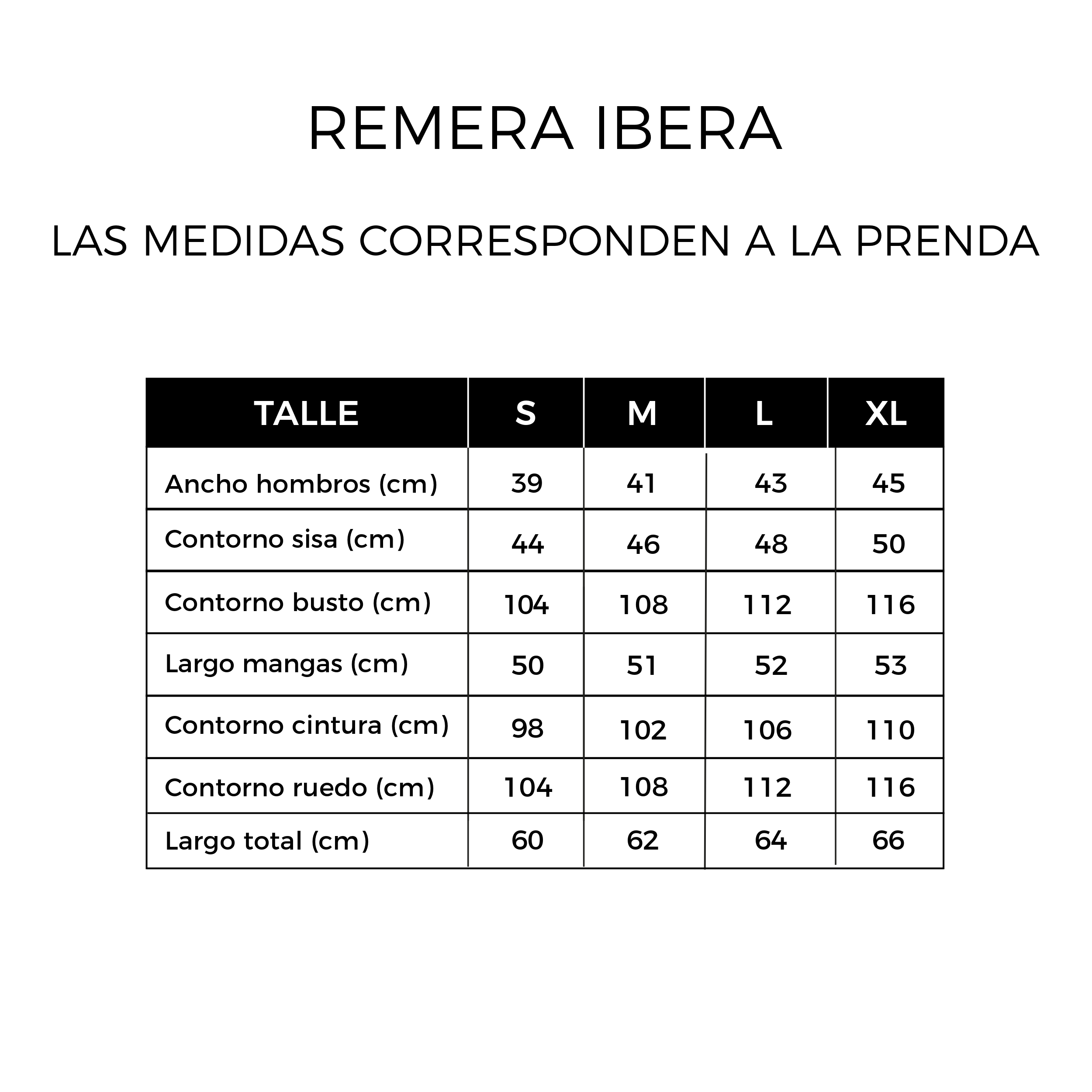 REMERA IBERA

LAS MEDIDAS CORRESPONDEN A LA PRENDA

| TALLE | S | M | L | XL |
|---|---|---|---|---|
| Ancho hombros (cm) | 39 | 41 | 43 | 45 |
| Contorno sisa (cm) | 44 | 46 | 48 | 50 |
| Contorno busto (cm) | 104 | 108 | 112 | 116 |
| Largo mangas (cm) | 50 | 51 | 52 | 53 |
| Contorno cintura (cm) | 98 | 102 | 106 | 110 |
| Contorno ruedo (cm) | 104 | 108 | 112 | 116 |
| Largo total (cm) | 60 | 62 | 64 | 66 |